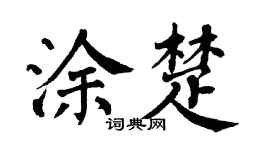 涂楚
词典网